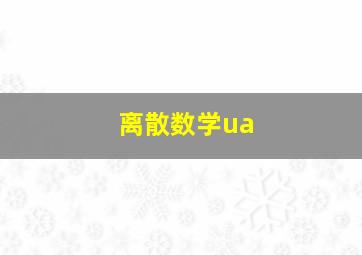 离散数学ua